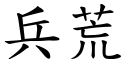 兵荒